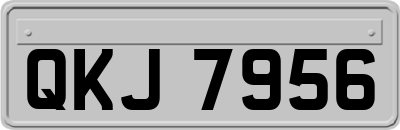 QKJ 7956